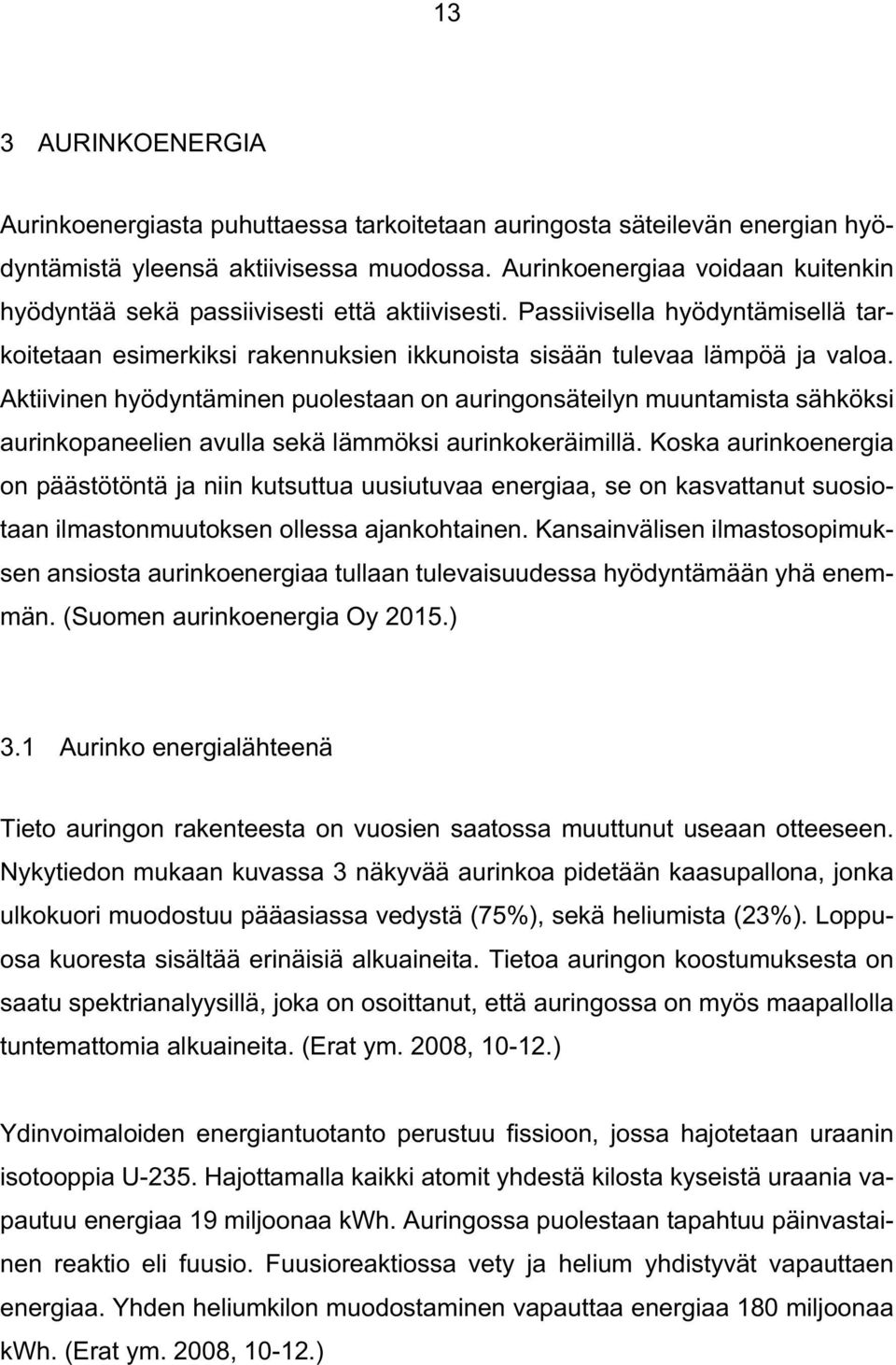 13

3 AURINKOENERGIA

Aurinkoenergiasta puhuttaessa tarkoitetaan auringosta säteilevän energian hyödyntämistä yleensä aktiivisessa muodossa. Aurinkoenergiaa voidaan kuitenkin hyödyntää sekä passiivisesti että aktiivisesti. Passiivisella hyödyntämisellä tarkoitetaan esimerkiksi rakennuksien ikkunoista sisään tulevaa lämpöä ja valoa. Aktiivinen hyödyntäminen puolestaan on auringonsäteilyn muuntamista sähköksi aurinkopaneelien avulla sekä lämmöksi aurinkokeräimillä. Koska aurinkoenergia on päästötöntä ja niin kutsuttua uusiutuvaa energiaa, se on kasvattanut suosiotaan ilmastonmuutoksen ollessa ajankohtainen. Kansainvälisen ilmastosopimuksen ansiosta aurinkoenergiaa tullaan tulevaisuudessa hyödyntämään yhä enemmän. (Suomen aurinkoenergia Oy 2015.)

3.1 Aurinko energialähteenä

Tieto auringon rakenteesta on vuosien saatossa muuttunut useaan otteeseen. Nykytiedon mukaan kuvassa 3 näkyvää aurinkoa pidetään kaasupallona, jonka ulkokuori muodostuu pääasiassa vedystä (75%), sekä heliumista (23%). Loppuosa kuoresta sisältää erinäisiä alkuaineita. Tietoa auringon koostumuksesta on saatu spektrianalyysillä, joka on osoittanut, että auringossa on myös maapallolla tuntemattomia alkuaineita. (Erat ym. 2008, 10-12.)

Ydinvoimaloiden energiantuotanto perustuu fissioon, jossa hajotetaan uraanin isotooppia U-235. Hajottamalla kaikki atomit yhdestä kilosta kyseistä uraania vapautuu energiaa 19 miljoonaa kWh. Auringossa puolestaan tapahtuu päinvastainen reaktio eli fuusio. Fuusioreaktiossa vety ja helium yhdistyvät vapauttaen energiaa. Yhden heliumkilon muodostaminen vapauttaa energiaa 180 miljoonaa kWh. (Erat ym. 2008, 10-12.)